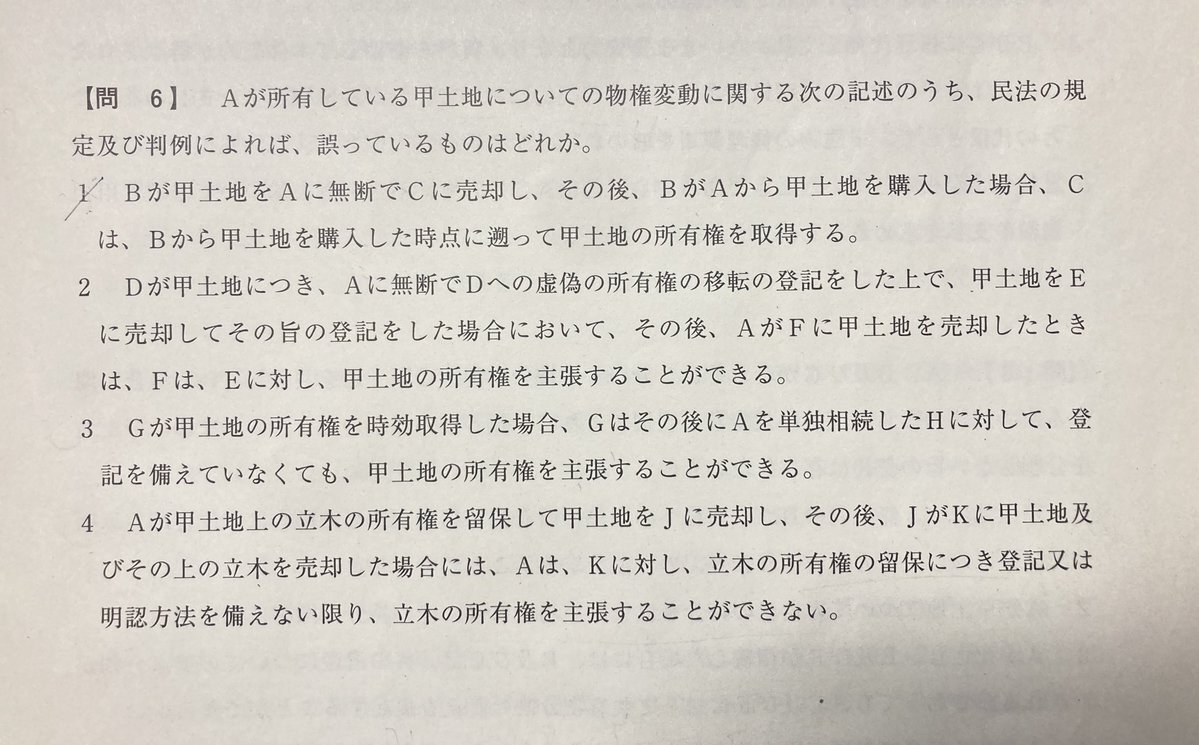 【問 6】 Aが所有している甲土地についての物権変動に関する次の記述のうち、民法の規定及び判例によれば、誤っているものはどれか。

1 Bが甲土地をAに無断でCに売却し、その後、BがAから甲土地を購入した場合、Cは、Bから甲土地を購入した時点に遡って甲土地の所有権を取得する。

2 Dが甲土地につき、Aに無断でDへの虚偽の所有権の移転の登記をした上で、甲土地をEに売却してその旨の登記をした場合において、その後、AがFに甲土地を売却したときは、Fは、Eに対し、甲土地の所有権を主張することができる。

3 Gが甲土地の所有権を時効取得した場合、Gはその後にAを単独相続したHに対して、登記を備えていなくても、甲土地の所有権を主張することができる。

4 Aが甲土地上の立木の所有権を留保して甲土地をJに売却し、その後、JがKに甲土地及びその上の立木を売却した場合には、Aは、Kに対し、立木の所有権の留保につき登記又は明認方法を備えない限り、立木の所有権を主張することができない。